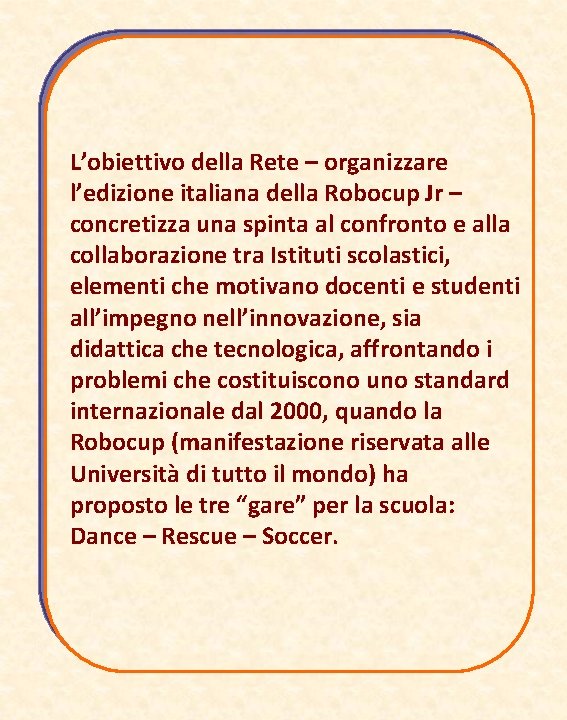 L’obiettivo della Rete – organizzare l’edizione italiana della Robocup Jr – concretizza una spinta al confronto e alla collaborazione tra Istituti scolastici, elementi che motivano docenti e studenti all’impegno nell’innovazione, sia didattica che tecnologica, affrontando i problemi che costituiscono uno standard internazionale dal 2000, quando la Robocup (manifestazione riservata alle Università di tutto il mondo) ha proposto le tre “gare” per la scuola: Dance – Rescue – Soccer.